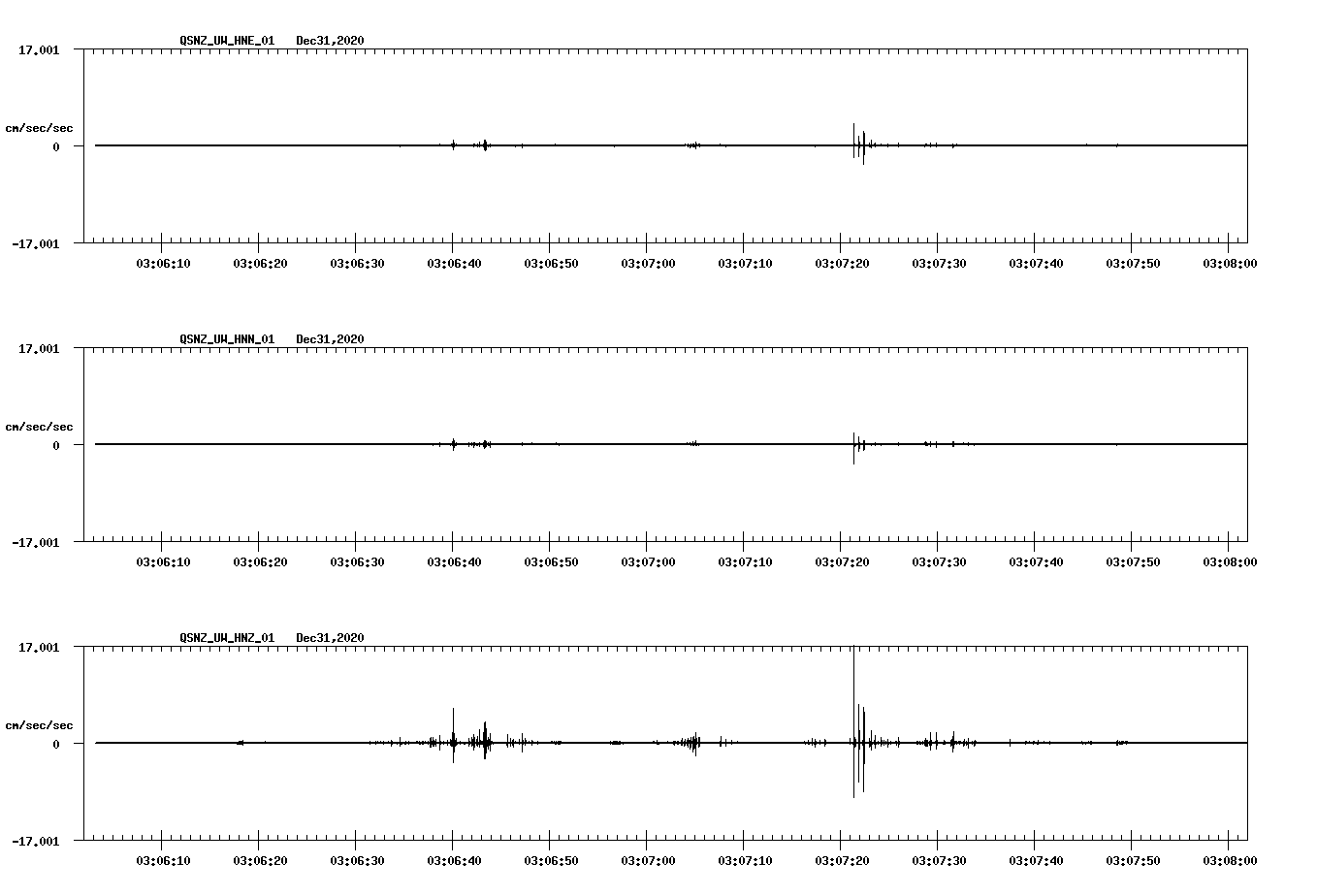 QSNZ_UW_HNE_01 Dec31,2020

17.001

cm/sec/sec

0

-17.001

03:06:10 03:06:20 03:06:30 03:06:40 03:06:50 03:07:00 03:07:10 03:07:20 03:07:30 03:07:40 03:07:50 03:08:00

QSNZ_UW_HNN_01 Dec31,2020

17.001

cm/sec/sec

0

-17.001

03:06:10 03:06:20 03:06:30 03:06:40 03:06:50 03:07:00 03:07:10 03:07:20 03:07:30 03:07:40 03:07:50 03:08:00

QSNZ_UW_HNZ_01 Dec31,2020

17.001

cm/sec/sec

0

-17.001

03:06:10 03:06:20 03:06:30 03:06:40 03:06:50 03:07:00 03:07:10 03:07:20 03:07:30 03:07:40 03:07:50 03:08:00